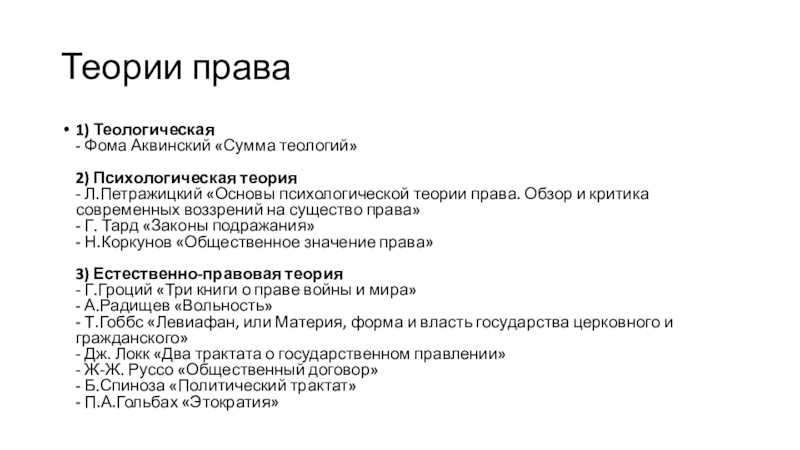 Теории права

• 1) Теологическая
- Фома Аквинский «Сумма теологий»

2) Психологическая теория
- Л.Петражицкий «Основы психологической теории права. Обзор и критика современных воззрений на существо права»
- Г. Тард «Законы подражания»
- Н.Коркунов «Общественное значение права»

3) Естественно-правовая теория
- Г.Гроций «Три книги о праве войны и мира»
- А.Радищев «Вольность»
- Т.Гоббс «Левиафан, или Материя, форма и власть государства церковного и гражданского»
- Дж. Локк «Два трактата о государственном правлении»
- Ж-Ж. Руссо «Общественный договор»
- Б.Спиноза «Политический трактат»
- П.А.Гольбах «Этократия»